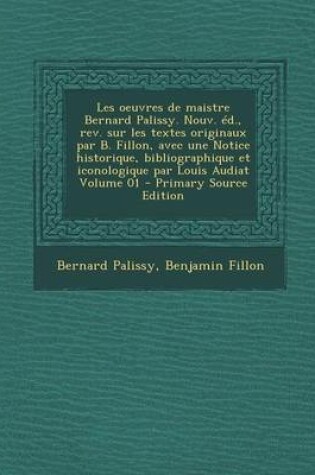 Les oeuvres de maistre Bernard Palissy. Nouv. éd., rev. sur les textes originaux par B. Fillon, avec une Notice historique, bibliographique et iconologique par Louis Audiat Volume 01 - Primary Source Edition

Bernard Palissy, Benjamin Fillon